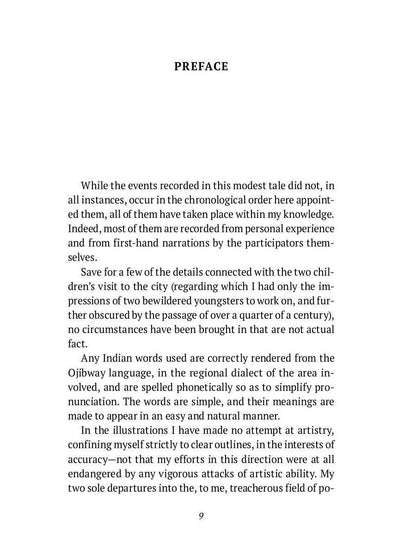 PREFACE

While the events recorded in this modest tale did not, in all instances, occur in the chronological order here appointed them, all of them have taken place within my knowledge. Indeed, most of them are recorded from personal experience and from first-hand narrations by the participators themselves.

Save for a few of the details connected with the two children's visit to the city (regarding which I had only the impressions of two bewildered youngsters to work on, and further obscured by the passage of over a quarter of a century), no circumstances have been brought in that are not actual fact.

Any Indian words used are correctly rendered from the Ojibway language, in the regional dialect of the area involved, and are spelled phonetically so as to simplify pronunciation. The words are simple, and their meanings are made to appear in an easy and natural manner.

In the illustrations I have made no attempt at artistry, confining myself strictly to clear outlines, in the interests of accuracy—not that my efforts in this direction were at all endangered by any vigorous attacks of artistic ability. My two sole departures into the, to me, treacherous field of po-

9